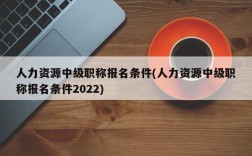 人力资源中级职称报名条件(人力资源中级职称报名条件2022)